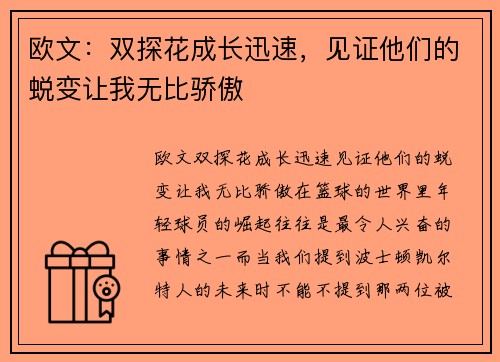 欧文：双探花成长迅速，见证他们的蜕变让我无比骄傲

欧文双探花成长迅速见证他们的蜕变让我无比骄傲在篮球的世界里年轻球员的崛起往往是最令人兴奋的事情之一而当我们提到波士顿凯尔特人的未来时不能不提到那两位被